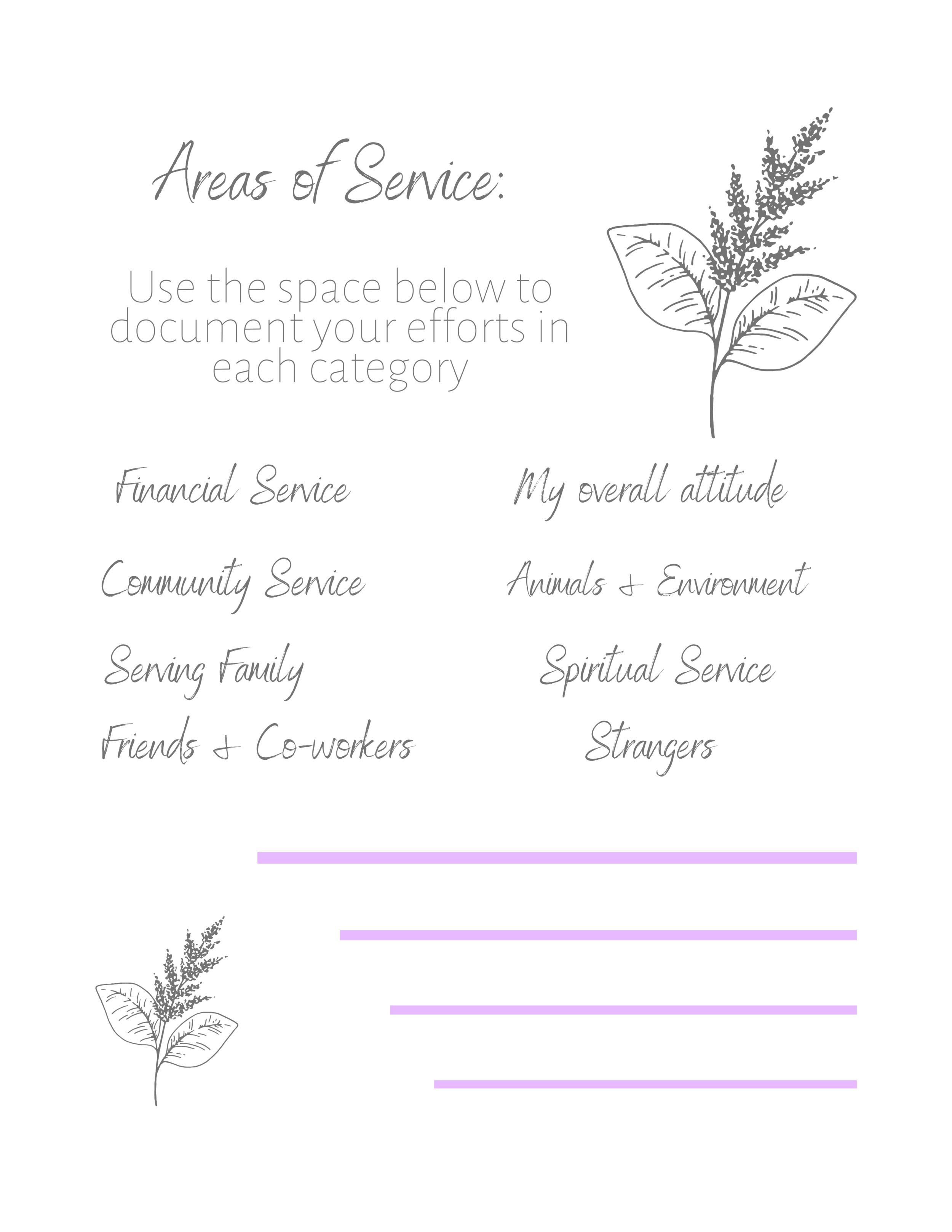 Areas of Service:

Use the space below to document your efforts in each category

Financial Service

Community Service

Serving Family

Friends & Co-workers

My overall attitude

Animals & Environment

Spiritual Service

Strangers

____

____

____

____